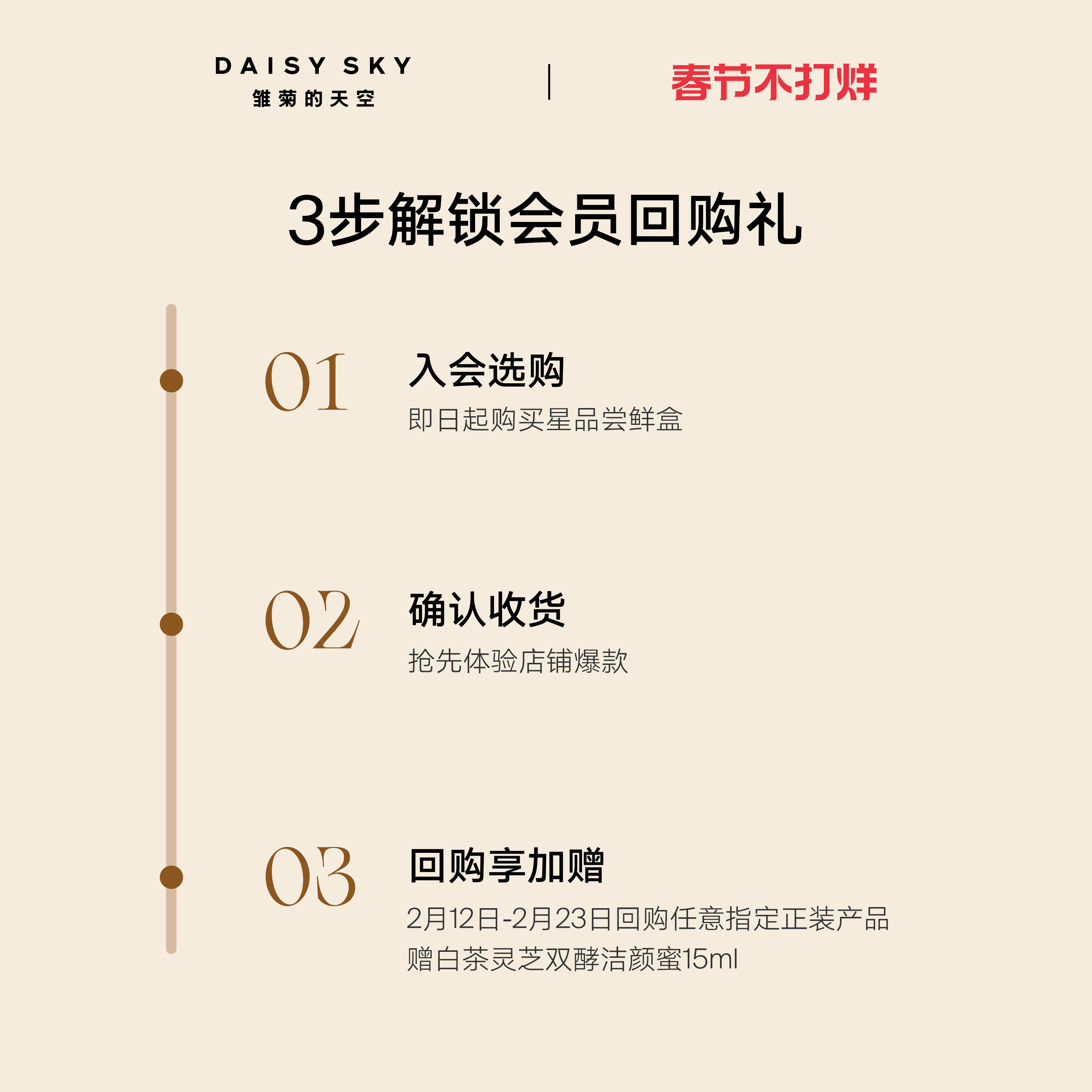 DAISY SKY
雏菊的天空

春节不打烊

3步解锁会员回购礼

01
入会选购
即日起购买星品尝鲜盒

02
确认收货
抢先体验店铺爆款

03
回购享加赠
2月12日-2月23日回购任意指定正装产品
赠白茶灵芝双酵洁颜蜜15ml